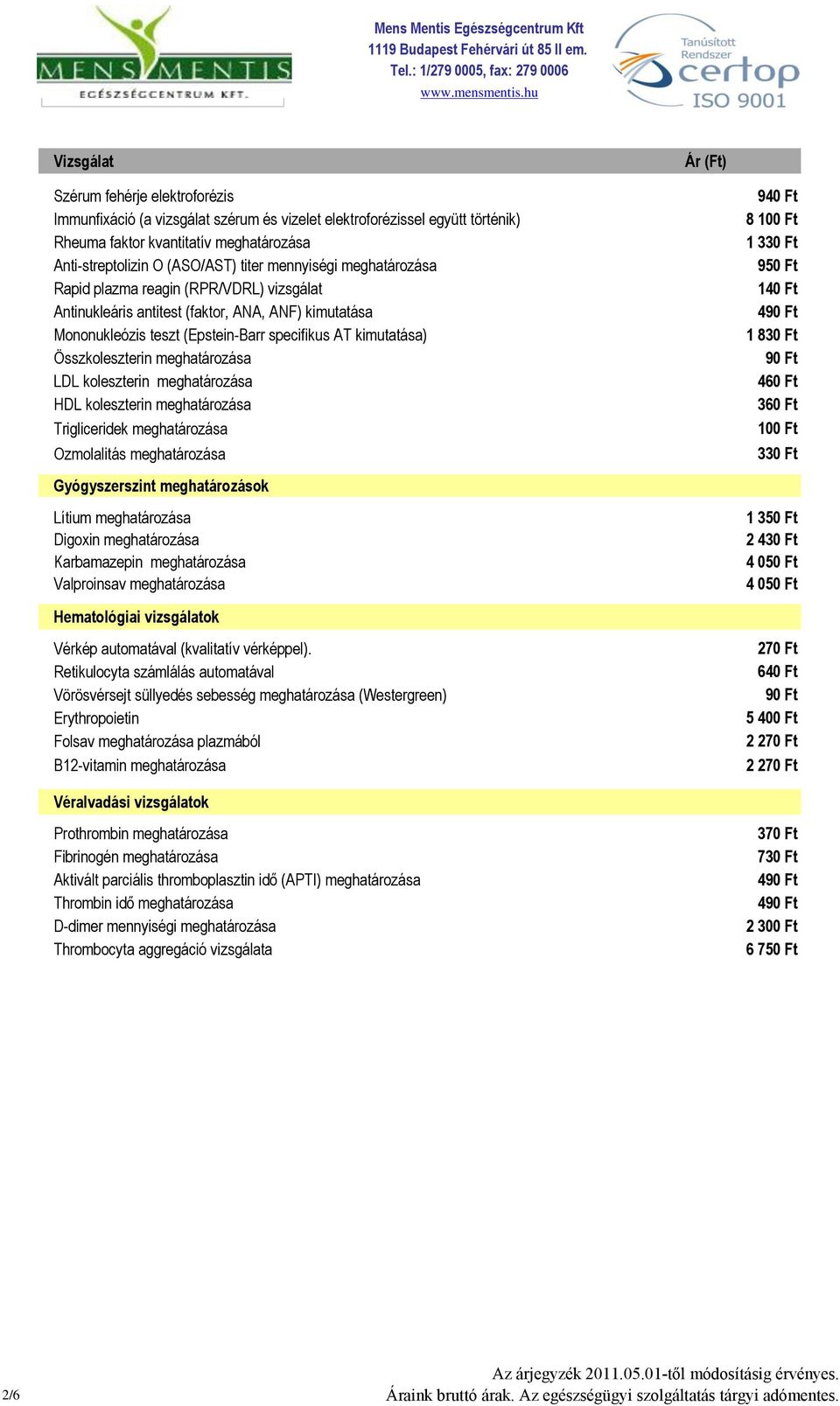 MENS MENTIS
EGÉSZSÉGCENTRUM KFT.

Mens Mentis Egészségcentrum Kft
1119 Budapest Fehérvári út 85 II em.
Tel.: 1/279 0005, fax: 279 0006
www.mensmentis.hu

Tanúsított Rendszer
certop
ISO 9001

| Vizsgálat | Ár (Ft) |
|---|---|
| Szérum fehérje elektroforézis | 940 Ft |
| Immunfixáció (a vizsgálat szérum és vizelet elektroforézissel együtt történik) | 8 100 Ft |
| Rheuma faktor kvantitatív meghatározása | 1 330 Ft |
| Anti-streptolizin O (ASO/AST) titer mennyiségi meghatározása | 950 Ft |
| Rapid plazma reagin (RPR/VDRL) vizsgálat | 140 Ft |
| Antinukleáris antitest (faktor, ANA, ANF) kimutatása | 490 Ft |
| Mononukleózis teszt (Epstein-Barr specifikus AT kimutatása) | 1 830 Ft |
| Összkoleszterin meghatározása | 90 Ft |
| LDL koleszterin meghatározása | 460 Ft |
| HDL koleszterin meghatározása | 360 Ft |
| Trigliceridek meghatározása | 100 Ft |
| Ozmolalitás meghatározása | 330 Ft |
| Gyógyszerszint meghatározások | |
| Lítium meghatározása | 1 350 Ft |
| Digoxin meghatározása | 2 430 Ft |
| Karbamazepin meghatározása | 4 050 Ft |
| Valproinsav meghatározása | 4 050 Ft |
| Hematológiai vizsgálatok | |
| Vérkép automatával (kvalitatív vérképpel). | 270 Ft |
| Retikulocyta számlálás automatával | 640 Ft |
| Vörösvérsejt süllyedés sebesség meghatározása (Westergreen) | 90 Ft |
| Erythropoietin | 5 400 Ft |
| Folsav meghatározása plazmából | 2 270 Ft |
| B12-vitamin meghatározása | 2 270 Ft |
| Véralvadási vizsgálatok | |
| Prothrombin meghatározása | 370 Ft |
| Fibrinogén meghatározása | 730 Ft |
| Aktivált parciális thromboplasztin idő (APTI) meghatározása | 490 Ft |
| Thrombin idő meghatározása | 490 Ft |
| D-dimer mennyiségi meghatározása | 2 300 Ft |
| Thrombocyta aggregáció vizsgálata | 6 750 Ft |

2/6
Az árjegyzék 2011.05.01-től módosításig érvényes.
Áraink bruttó árak. Az egészségügyi szolgáltatás tárgyi adómentes.